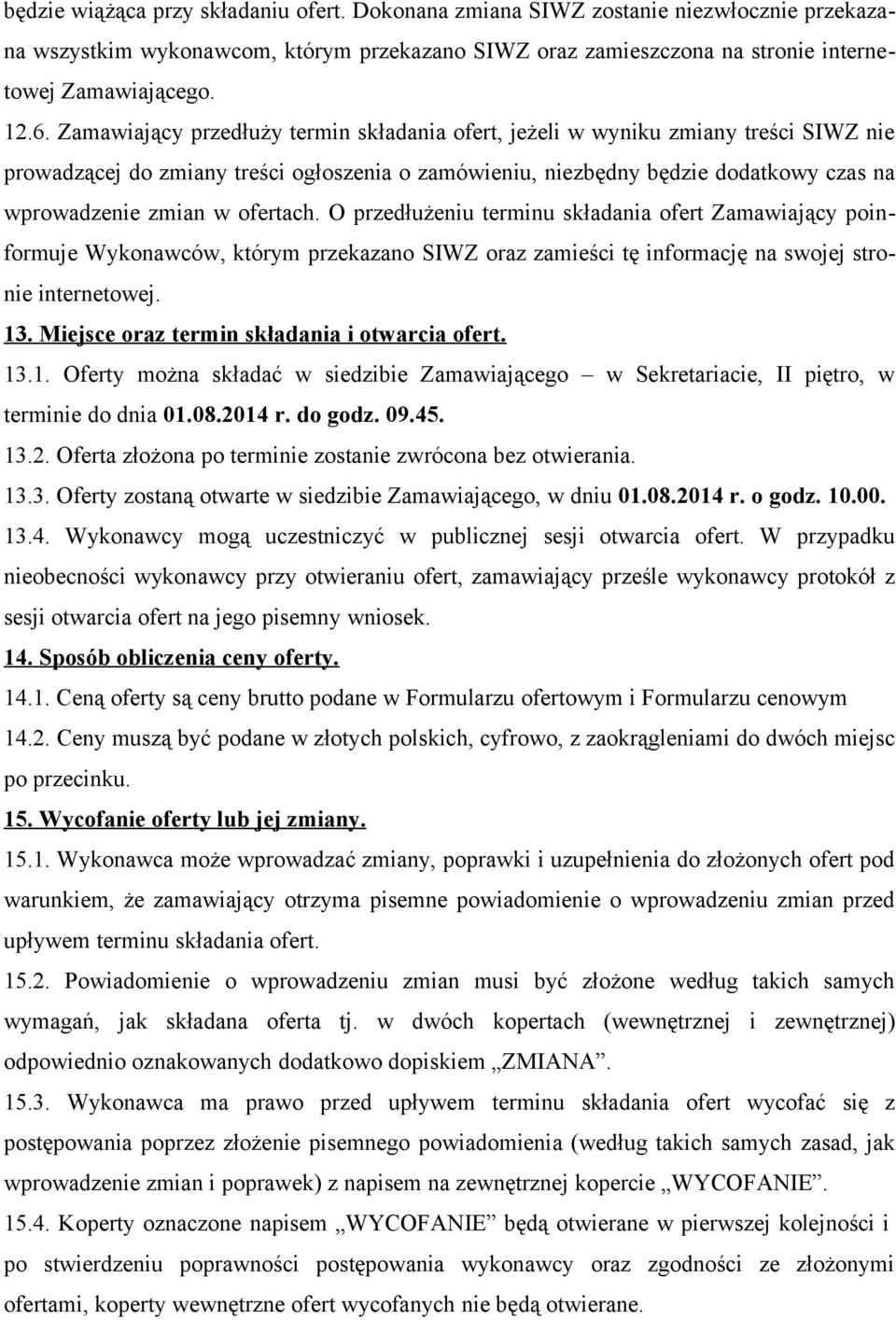 będzie wiążąca przy składaniu ofert. Dokonana zmiana SIWZ zostanie niezwłocznie przekazana wszystkim wykonawcom, którym przekazano SIWZ oraz zamieszczona na stronie internetowej Zamawiającego.

12.6. Zamawiający przedłuży termin składania ofert, jeżeli w wyniku zmiany treści SIWZ nie prowadzącej do zmiany treści ogłoszenia o zamówieniu, niezbędny będzie dodatkowy czas na wprowadzenie zmian w ofertach. O przedłużeniu terminu składania ofert Zamawiający poinformuje Wykonawców, którym przekazano SIWZ oraz zamieści tę informację na swojej stronie internetowej.

13. Miejsce oraz termin składania i otwarcia ofert.

13.1. Oferty można składać w siedzibie Zamawiającego – w Sekretariacie, II piętro, w terminie do dnia 01.08.2014 r. do godz. 09.45.

13.2. Oferta złożona po terminie zostanie zwrócona bez otwierania.

13.3. Oferty zostaną otwarte w siedzibie Zamawiającego, w dniu 01.08.2014 r. o godz. 10.00.

13.4. Wykonawcy mogą uczestniczyć w publicznej sesji otwarcia ofert. W przypadku nieobecności wykonawcy przy otwieraniu ofert, zamawiający prześle wykonawcy protokół z sesji otwarcia ofert na jego pisemny wniosek.

14. Sposób obliczenia ceny oferty.

14.1. Ceną oferty są ceny brutto podane w Formularzu ofertowym i Formularzu cenowym

14.2. Ceny muszą być podane w złotych polskich, cyfrowo, z zaokrągleniami do dwóch miejsc po przecinku.

15. Wycofanie oferty lub jej zmiany.

15.1. Wykonawca może wprowadzać zmiany, poprawki i uzupełnienia do złożonych ofert pod warunkiem, że zamawiający otrzyma pisemne powiadomienie o wprowadzeniu zmian przed upływem terminu składania ofert.

15.2. Powiadomienie o wprowadzeniu zmian musi być złożone według takich samych wymagań, jak składana oferta tj. w dwóch kopertach (wewnętrznej i zewnętrznej) odpowiednio oznakowanych dodatkowo dopiskiem „ZMIANA”.

15.3. Wykonawca ma prawo przed upływem terminu składania ofert wycofać się z postępowania poprzez złożenie pisemnego powiadomienia (według takich samych zasad, jak wprowadzenie zmian i poprawek) z napisem na zewnętrznej kopercie „WYCOFANIE”.

15.4. Koperty oznaczone napisem „WYCOFANIE” będą otwierane w pierwszej kolejności i po stwierdzeniu poprawności postępowania wykonawcy oraz zgodności ze złożonymi ofertami, koperty wewnętrzne ofert wycofanych nie będą otwierane.